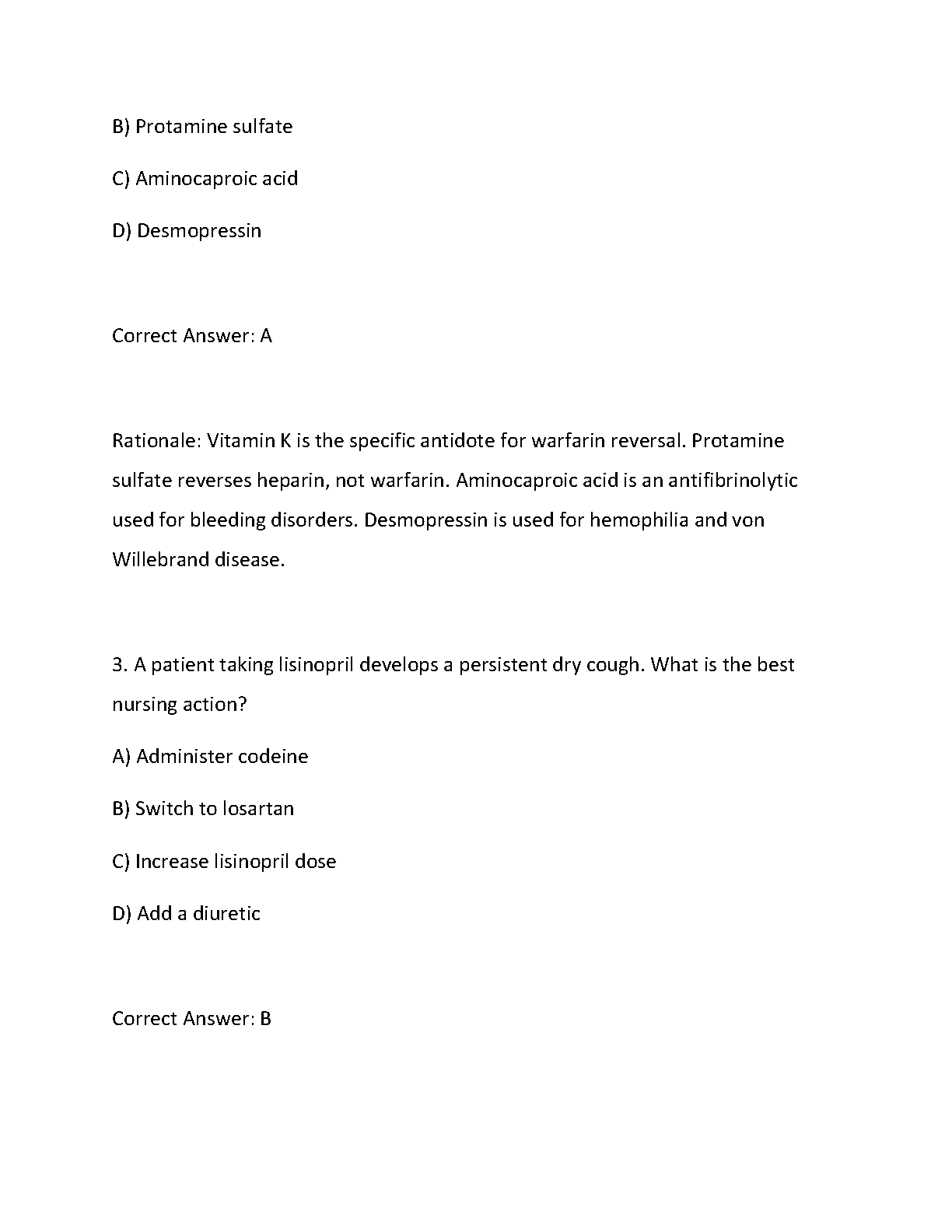 B) Protamine sulfate

C) Aminocaproic acid

D) Desmopressin

Correct Answer: A

Rationale: Vitamin K is the specific antidote for warfarin reversal. Protamine sulfate reverses heparin, not warfarin. Aminocaproic acid is an antifibrinolytic used for bleeding disorders. Desmopressin is used for hemophilia and von Willebrand disease.

3. A patient taking lisinopril develops a persistent dry cough. What is the best nursing action?

A) Administer codeine

B) Switch to losartan

C) Increase lisinopril dose

D) Add a diuretic

Correct Answer: B